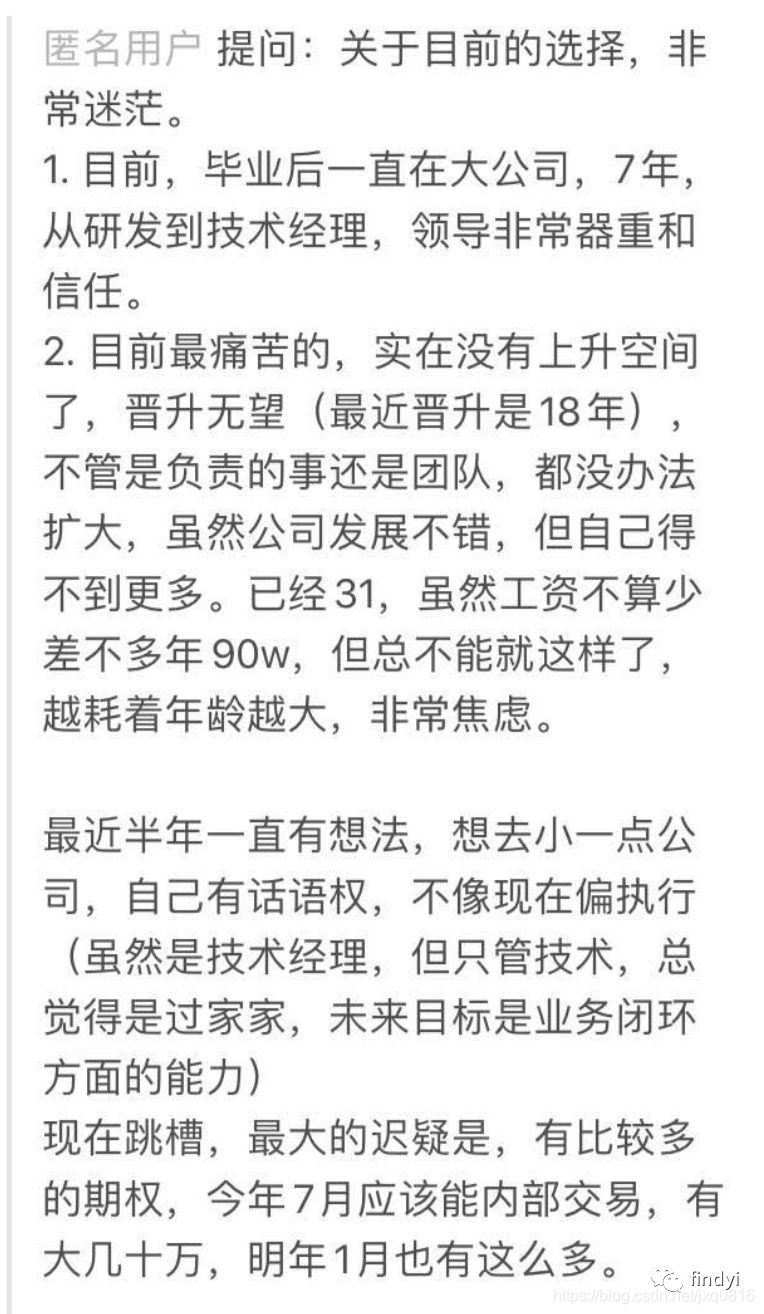 匿名用户 提问：关于目前的选择，非常迷茫。
1. 目前，毕业后一直在大公司，7年，从研发到技术经理，领导非常器重和信任。
2. 目前最痛苦的，实在没有上升空间了，晋升无望（最近晋升是18年），不管是负责的事还是团队，都没办法扩大，虽然公司发展不错，但自己得不到更多。已经31，虽然工资不算少差不多年90w，但总不能就这样了，越耗着年龄越大，非常焦虑。

最近半年一直有想法，想去小一点公司，自己有话语权，不像现在偏执行（虽然是技术经理，但只管技术，总觉得是过家家，未来目标是业务闭环方面的能力）
现在跳槽，最大的迟疑是，有比较多的期权，今年7月应该能内部交易，有大几十万，明年1月也有这么多。

findyi
https://blog.csdn.net/jxq0816